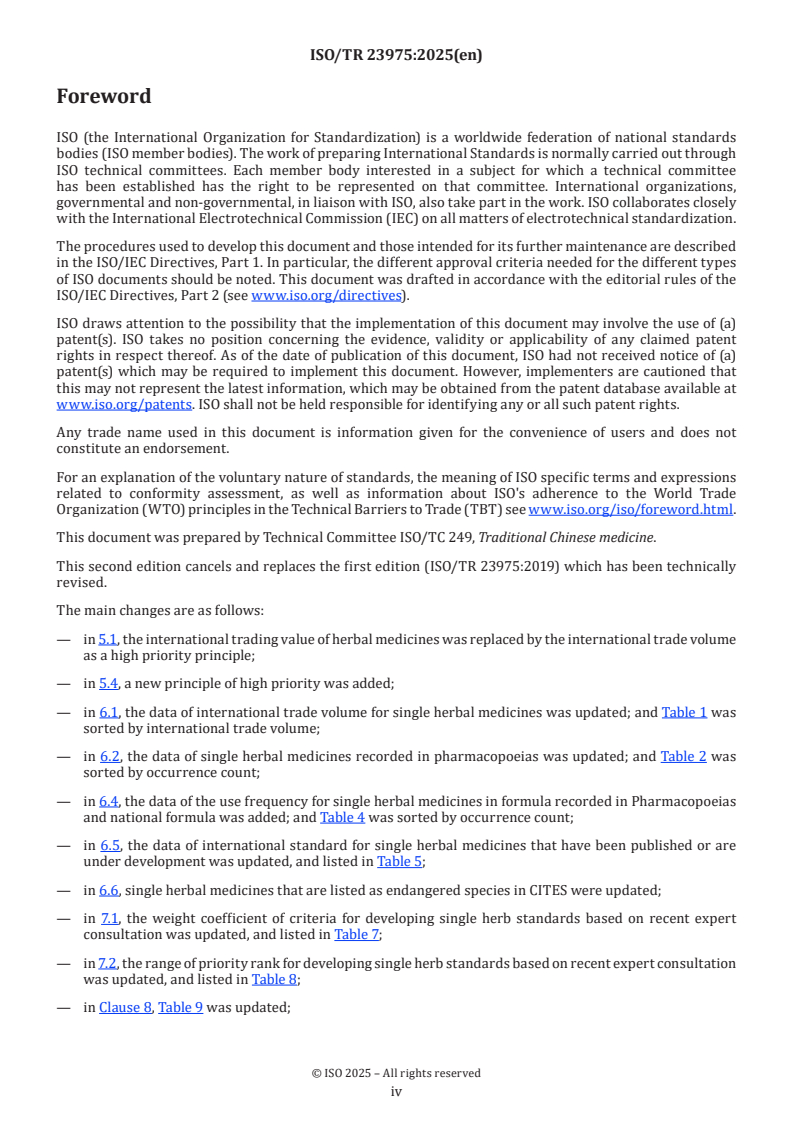 ISO/TR 23975:2025(en)

Foreword

ISO (the International Organization for Standardization) is a worldwide federation of national standards bodies (ISO member bodies). The work of preparing International Standards is normally carried out through ISO technical committees. Each member body interested in a subject for which a technical committee has been established has the right to be represented on that committee. International organizations, governmental and non-governmental, in liaison with ISO, also take part in the work. ISO collaborates closely with the International Electrotechnical Commission (IEC) on all matters of electrotechnical standardization.

The procedures used to develop this document and those intended for its further maintenance are described in the ISO/IEC Directives, Part 1. In particular, the different approval criteria needed for the different types of ISO documents should be noted. This document was drafted in accordance with the editorial rules of the ISO/IEC Directives, Part 2 (see www.iso.org/directives).

ISO draws attention to the possibility that the implementation of this document may involve the use of (a) patent(s). ISO takes no position concerning the evidence, validity or applicability of any claimed patent rights in respect thereof. As of the date of publication of this document, ISO had not received notice of (a) patent(s) which may be required to implement this document. However, implementers are cautioned that this may not represent the latest information, which may be obtained from the patent database available at www.iso.org/patents. ISO shall not be held responsible for identifying any or all such patent rights.

Any trade name used in this document is information given for the convenience of users and does not constitute an endorsement.

For an explanation of the voluntary nature of standards, the meaning of ISO specific terms and expressions related to conformity assessment, as well as information about ISO's adherence to the World Trade Organization (WTO) principles in the Technical Barriers to Trade (TBT) see www.iso.org/iso/foreword.html.

This document was prepared by Technical Committee ISO/TC 249, Traditional Chinese medicine.

This second edition cancels and replaces the first edition (ISO/TR 23975:2019) which has been technically revised.

The main changes are as follows:

— in 5.1, the international trading value of herbal medicines was replaced by the international trade volume as a high priority principle;

— in 5.4, a new principle of high priority was added;

— in 6.1, the data of international trade volume for single herbal medicines was updated; and Table 1 was sorted by international trade volume;

— in 6.2, the data of single herbal medicines recorded in pharmacopoeias was updated; and Table 2 was sorted by occurrence count;

— in 6.4, the data of the use frequency for single herbal medicines in formula recorded in Pharmacopoeias and national formula was added; and Table 4 was sorted by occurrence count;

— in 6.5, the data of international standard for single herbal medicines that have been published or are under development was updated, and listed in Table 5;

— in 6.6, single herbal medicines that are listed as endangered species in CITES were updated;

— in 7.1, the weight coefficient of criteria for developing single herb standards based on recent expert consultation was updated, and listed in Table 7;

— in 7.2, the range of priority rank for developing single herb standards based on recent expert consultation was updated, and listed in Table 8;

— in Clause 8, Table 9 was updated;

© ISO 2025 – All rights reserved
iv